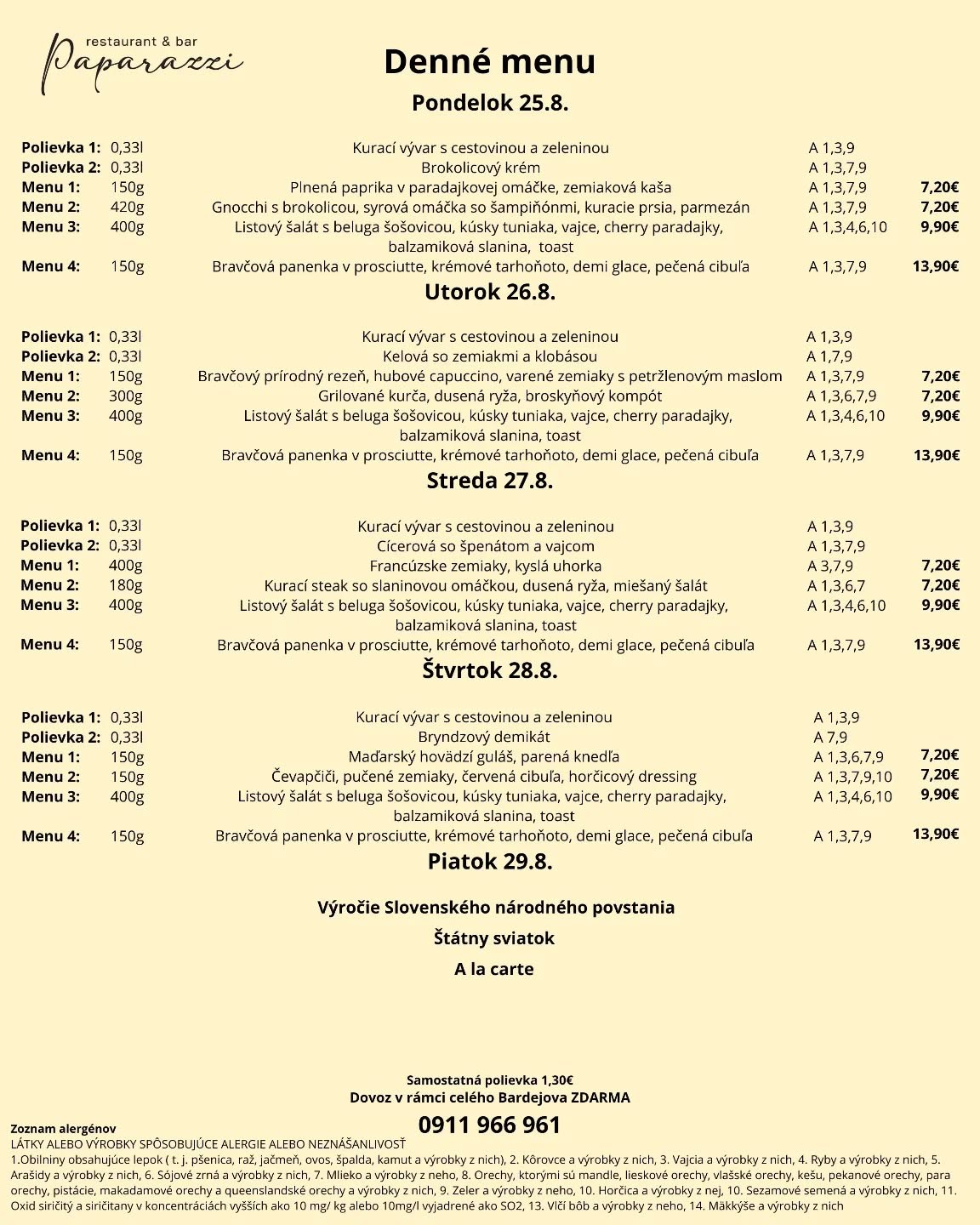 restaurant & bar
Paparazzi

Denné menu

Pondelok 25.8.

| | | | | |
|---|---|---|---|---|
| Polievka 1: | 0,33l | Kurací vývar s cestovinou a zeleninou | A 1,3,9 | |
| Polievka 2: | 0,33l | Brokolicový krém | A 1,3,7,9 | |
| Menu 1: | 150g | Plnená paprika v paradajkovej omáčke, zemiaková kaša | A 1,3,7,9 | 7,20€ |
| Menu 2: | 420g | Gnocchi s brokolicou, syrová omáčka so šampiňónmi, kuracie prsia, parmezán | A 1,3,7,9 | 7,20€ |
| Menu 3: | 400g | Listový šalát s beluga šošovicou, kúsky tuniaka, vajce, cherry paradajky, balzamiková slanina, toast | A 1,3,4,6,10 | 9,90€ |
| Menu 4: | 150g | Bravčová panenka v prosciutte, krémové tarhoňoto, demi glace, pečená cibuľa | A 1,3,7,9 | 13,90€ |

Utorok 26.8.

| | | | | |
|---|---|---|---|---|
| Polievka 1: | 0,33l | Kurací vývar s cestovinou a zeleninou | A 1,3,9 | |
| Polievka 2: | 0,33l | Kelová so zemiakmi a klobásou | A 1,7,9 | |
| Menu 1: | 150g | Bravčový prírodný rezeň, hubové capuccino, varené zemiaky s petržlenovým maslom | A 1,3,7,9 | 7,20€ |
| Menu 2: | 300g | Grilované kurča, dusená ryža, broskyňový kompót | A 1,3,6,7,9 | 7,20€ |
| Menu 3: | 400g | Listový šalát s beluga šošovicou, kúsky tuniaka, vajce, cherry paradajky, balzamiková slanina, toast | A 1,3,4,6,10 | 9,90€ |
| Menu 4: | 150g | Bravčová panenka v prosciutte, krémové tarhoňoto, demi glace, pečená cibuľa | A 1,3,7,9 | 13,90€ |

Streda 27.8.

| | | | | |
|---|---|---|---|---|
| Polievka 1: | 0,33l | Kurací vývar s cestovinou a zeleninou | A 1,3,9 | |
| Polievka 2: | 0,33l | Cícerová so špenátom a vajcom | A 1,3,7,9 | |
| Menu 1: | 400g | Francúzske zemiaky, kyslá uhorka | A 3,7,9 | 7,20€ |
| Menu 2: | 180g | Kurací steak so slaninovou omáčkou, dusená ryža, miešaný šalát | A 1,3,6,7 | 7,20€ |
| Menu 3: | 400g | Listový šalát s beluga šošovicou, kúsky tuniaka, vajce, cherry paradajky, balzamiková slanina, toast | A 1,3,4,6,10 | 9,90€ |
| Menu 4: | 150g | Bravčová panenka v prosciutte, krémové tarhoňoto, demi glace, pečená cibuľa | A 1,3,7,9 | 13,90€ |

Štvrtok 28.8.

| | | | | |
|---|---|---|---|---|
| Polievka 1: | 0,33l | Kurací vývar s cestovinou a zeleninou | A 1,3,9 | |
| Polievka 2: | 0,33l | Bryndzový demikát | A 7,9 | |
| Menu 1: | 150g | Maďarský hovädzí guláš, parená knedľa | A 1,3,6,7,9 | 7,20€ |
| Menu 2: | 150g | Čevapčiči, pučené zemiaky, červená cibuľa, horčicový dressing | A 1,3,7,9,10 | 7,20€ |
| Menu 3: | 400g | Listový šalát s beluga šošovicou, kúsky tuniaka, vajce, cherry paradajky, balzamiková slanina, toast | A 1,3,4,6,10 | 9,90€ |
| Menu 4: | 150g | Bravčová panenka v prosciutte, krémové tarhoňoto, demi glace, pečená cibuľa | A 1,3,7,9 | 13,90€ |

Piatok 29.8.

Výročie Slovenského národného povstania

Štátny sviatok

A la carte

Samostatná polievka 1,30€
Dovoz v rámci celého Bardejova ZDARMA

0911 966 961

Zoznam alergénov
LÁTKY ALEBO VÝROBKY SPÔSOBUJÚCE ALERGIE ALEBO NEZNÁŠANLIVOSŤ
1.Obilniny obsahujúce lepok ( t. j. pšenica, raž, jačmeň, ovos, špalda, kamut a výrobky z nich), 2. Kôrovce a výrobky z nich, 3. Vajcia a výrobky z nich, 4. Ryby a výrobky z nich, 5. Arašidy a výrobky z nich, 6. Sójové zrná a výrobky z nich, 7. Mlieko a výrobky z neho, 8. Orechy, ktorými sú mandle, lieskové orechy, vlašské orechy, kešu, pekanové orechy, para orechy, pistácie, makadamové orechy a queenslandské orechy a výrobky z nich, 9. Zeler a výrobky z neho, 10. Horčica a výrobky z nej, 10. Sezamové semená a výrobky z nich, 11. Oxid siričitý a siričitany v koncentráciách vyšších ako 10 mg/ kg alebo 10mg/l vyjadrené ako SO2, 13. Vlčí bôb a výrobky z neho, 14. Mäkkýše a výrobky z nich